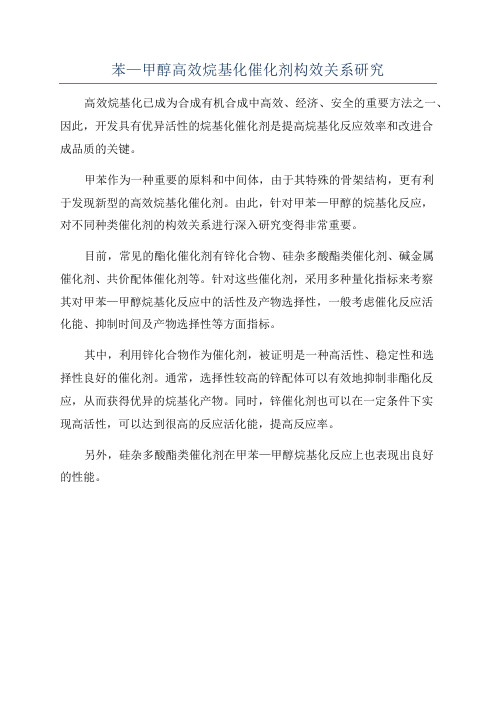 苯—甲醇高效烷基化催化剂构效关系研究

高效烷基化已成为合成有机合成中高效、经济、安全的重要方法之一、因此，开发具有优异活性的烷基化催化剂是提高烷基化反应效率和改进合成品质的关键。

甲苯作为一种重要的原料和中间体，由于其特殊的骨架结构，更有利于发现新型的高效烷基化催化剂。由此，针对甲苯—甲醇的烷基化反应，对不同种类催化剂的构效关系进行深入研究变得非常重要。

目前，常见的酯化催化剂有锌化合物、硅杂多酸酯类催化剂、碱金属催化剂、共价配体催化剂等。针对这些催化剂，采用多种量化指标来考察其对甲苯—甲醇烷基化反应中的活性及产物选择性，一般考虑催化反应活化能、抑制时间及产物选择性等方面指标。

其中，利用锌化合物作为催化剂，被证明是一种高活性、稳定性和选择性良好的催化剂。通常，选择性较高的锌配体可以有效地抑制非酯化反应，从而获得优异的烷基化产物。同时，锌催化剂也可以在一定条件下实现高活性，可以达到很高的反应活化能，提高反应率。

另外，硅杂多酸酯类催化剂在甲苯—甲醇烷基化反应上也表现出良好的性能。